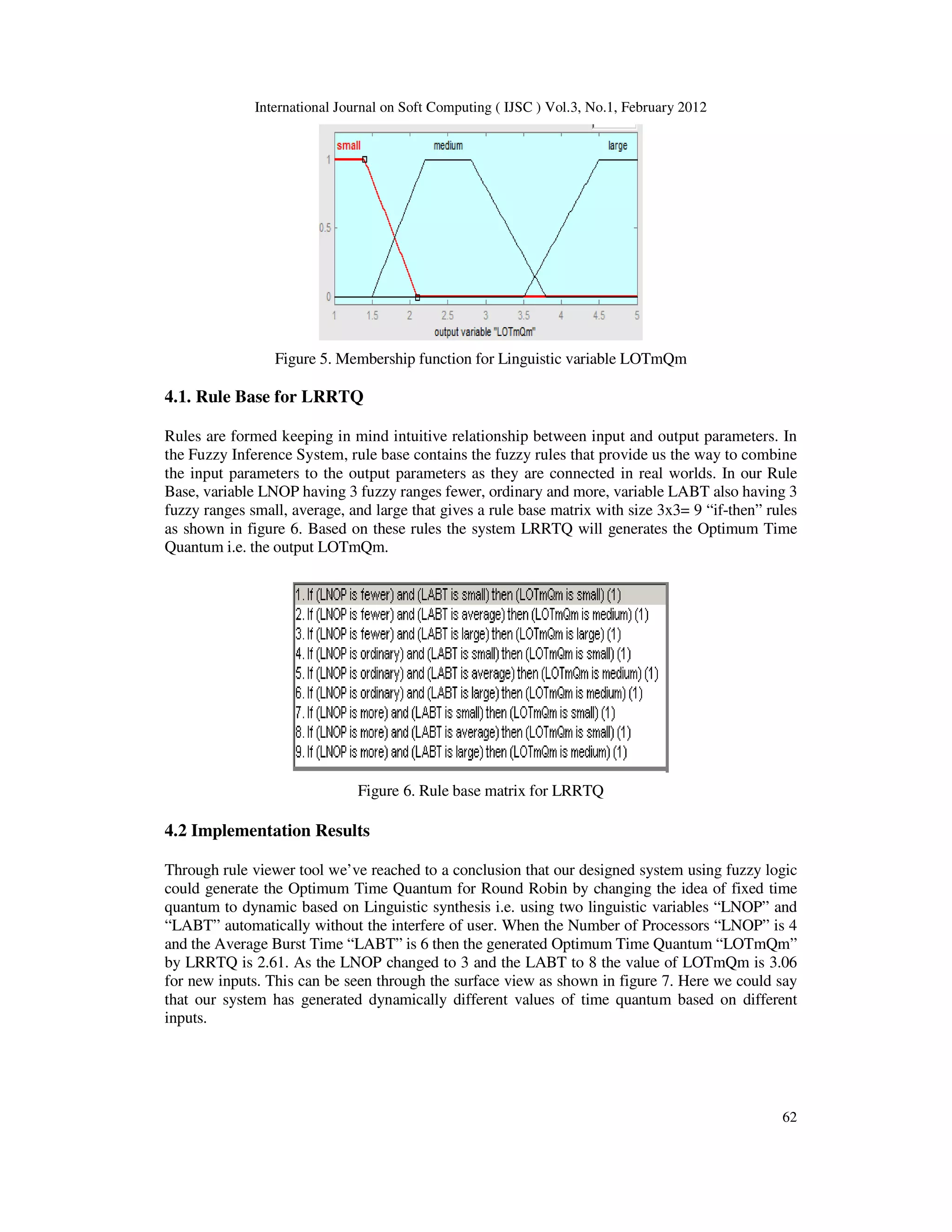 International Journal on Soft Computing ( IJSC ) Vol.3, No.1, February 2012

small

medium

large

1

0.5

0

1 1.5 2 2.5 3 3.5 4 4.5 5

output variable "LOTmQm"

Figure 5. Membership function for Linguistic variable LOTmQm

4.1. Rule Base for LRRTQ

Rules are formed keeping in mind intuitive relationship between input and output parameters. In the Fuzzy Inference System, rule base contains the fuzzy rules that provide us the way to combine the input parameters to the output parameters as they are connected in real worlds. In our Rule Base, variable LNOP having 3 fuzzy ranges fewer, ordinary and more, variable LABT also having 3 fuzzy ranges small, average, and large that gives a rule base matrix with size 3x3= 9 “if-then” rules as shown in figure 6. Based on these rules the system LRRTQ will generates the Optimum Time Quantum i.e. the output LOTmQm.

1. If (LNOP is fewer) and (LABT is small) then (LOTmQm is small) (1)
2. If (LNOP is fewer) and (LABT is average) then (LOTmQm is medium) (1)
3. If (LNOP is fewer) and (LABT is large) then (LOTmQm is large) (1)
4. If (LNOP is ordinary) and (LABT is small) then (LOTmQm is small) (1)
5. If (LNOP is ordinary) and (LABT is average) then (LOTmQm is medium) (1)
6. If (LNOP is ordinary) and (LABT is large) then (LOTmQm is medium) (1)
7. If (LNOP is more) and (LABT is small) then (LOTmQm is small) (1)
8. If (LNOP is more) and (LABT is average) then (LOTmQm is small) (1)
9. If (LNOP is more) and (LABT is large) then (LOTmQm is medium) (1)

Figure 6. Rule base matrix for LRRTQ

4.2 Implementation Results

Through rule viewer tool we’ve reached to a conclusion that our designed system using fuzzy logic could generate the Optimum Time Quantum for Round Robin by changing the idea of fixed time quantum to dynamic based on Linguistic synthesis i.e. using two linguistic variables “LNOP” and “LABT” automatically without the interfere of user. When the Number of Processors “LNOP” is 4 and the Average Burst Time “LABT” is 6 then the generated Optimum Time Quantum “LOTmQm” by LRRTQ is 2.61. As the LNOP changed to 3 and the LABT to 8 the value of LOTmQm is 3.06 for new inputs. This can be seen through the surface view as shown in figure 7. Here we could say that our system has generated dynamically different values of time quantum based on different inputs.

62